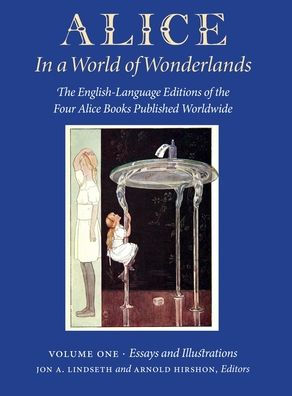 ALICE
In a World of Wonderlands

The English-Language Editions of the Four Alice Books Published Worldwide

VOLUME ONE · Essays and Illustrations
JON A. LINDSETH and ARNOLD HIRSHON, Editors